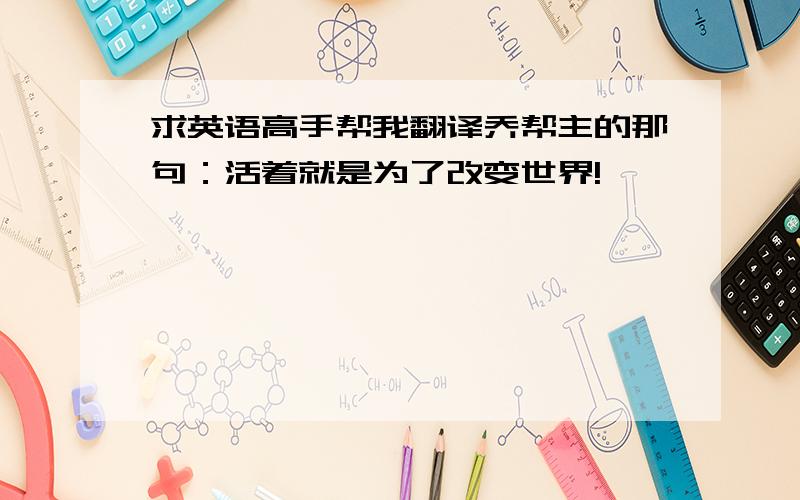 求英语高手帮我翻译乔帮主的那句：活着就是为了改变世界!